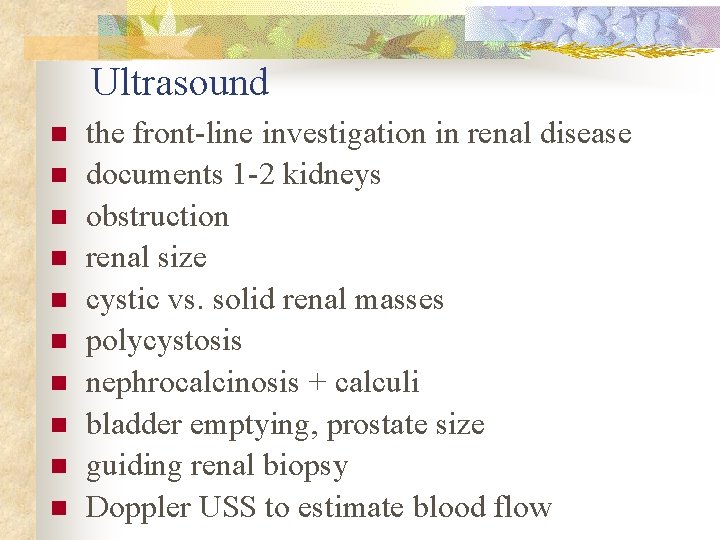 Ultrasound

- the front-line investigation in renal disease
- documents 1-2 kidneys
- obstruction
- renal size
- cystic vs. solid renal masses
- polycystosis
- nephrocalcinosis + calculi
- bladder emptying, prostate size
- guiding renal biopsy
- Doppler USS to estimate blood flow